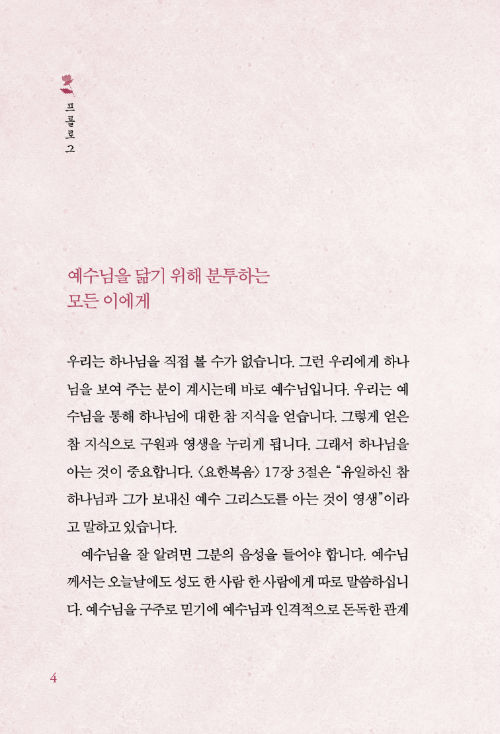 프롤로그

예수님을 닮기 위해 분투하는
모든 이에게

우리는 하나님을 직접 볼 수가 없습니다. 그런 우리에게 하나님을 보여 주는 분이 계시는데 바로 예수님입니다. 우리는 예수님을 통해 하나님에 대한 참 지식을 얻습니다. 그렇게 얻은 참 지식으로 구원과 영생을 누리게 됩니다. 그래서 하나님을 아는 것이 중요합니다. 〈요한복음〉 17장 3절은 "유일하신 참 하나님과 그가 보내신 예수 그리스도를 아는 것이 영생"이라고 말하고 있습니다.

예수님을 잘 알려면 그분의 음성을 들어야 합니다. 예수님께서는 오늘날에도 성도 한 사람 한 사람에게 따로 말씀하십니다. 예수님을 구주로 믿기에 예수님과 인격적으로 돈독한 관계

4